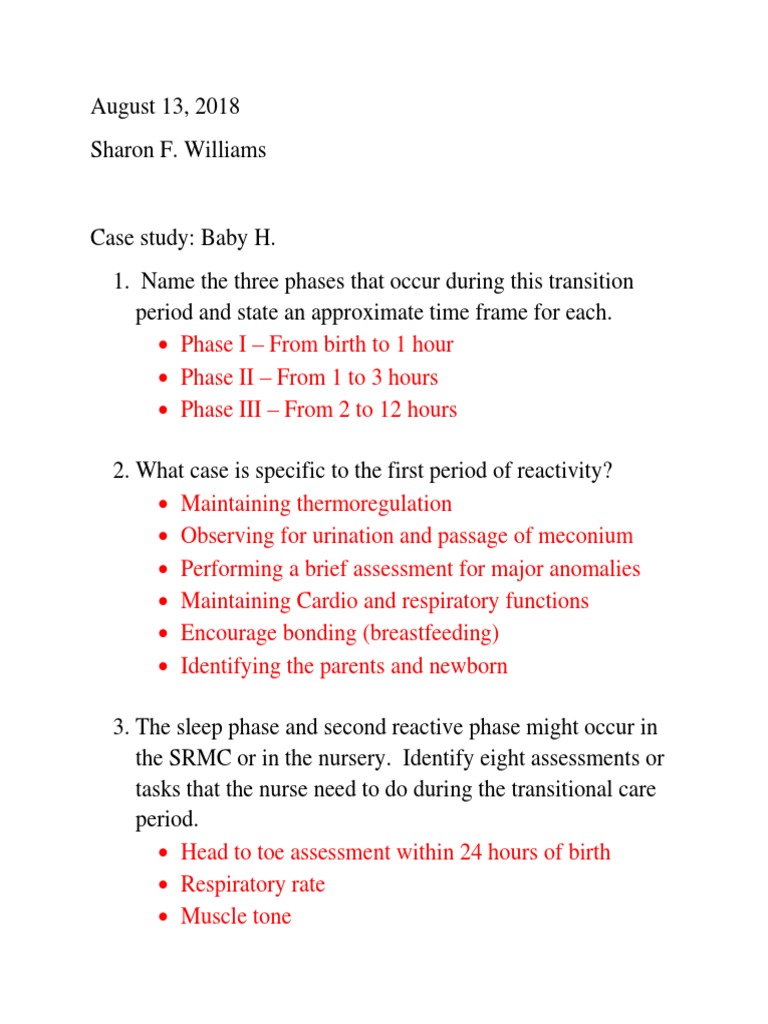 August 13, 2018

Sharon F. Williams

Case study: Baby H.

1. Name the three phases that occur during this transition period and state an approximate time frame for each.
• Phase I – From birth to 1 hour
• Phase II – From 1 to 3 hours
• Phase III – From 2 to 12 hours

2. What case is specific to the first period of reactivity?
• Maintaining thermoregulation
• Observing for urination and passage of meconium
• Performing a brief assessment for major anomalies
• Maintaining Cardio and respiratory functions
• Encourage bonding (breastfeeding)
• Identifying the parents and newborn

3. The sleep phase and second reactive phase might occur in the SRMC or in the nursery. Identify eight assessments or tasks that the nurse need to do during the transitional care period.
• Head to toe assessment within 24 hours of birth
• Respiratory rate
• Muscle tone